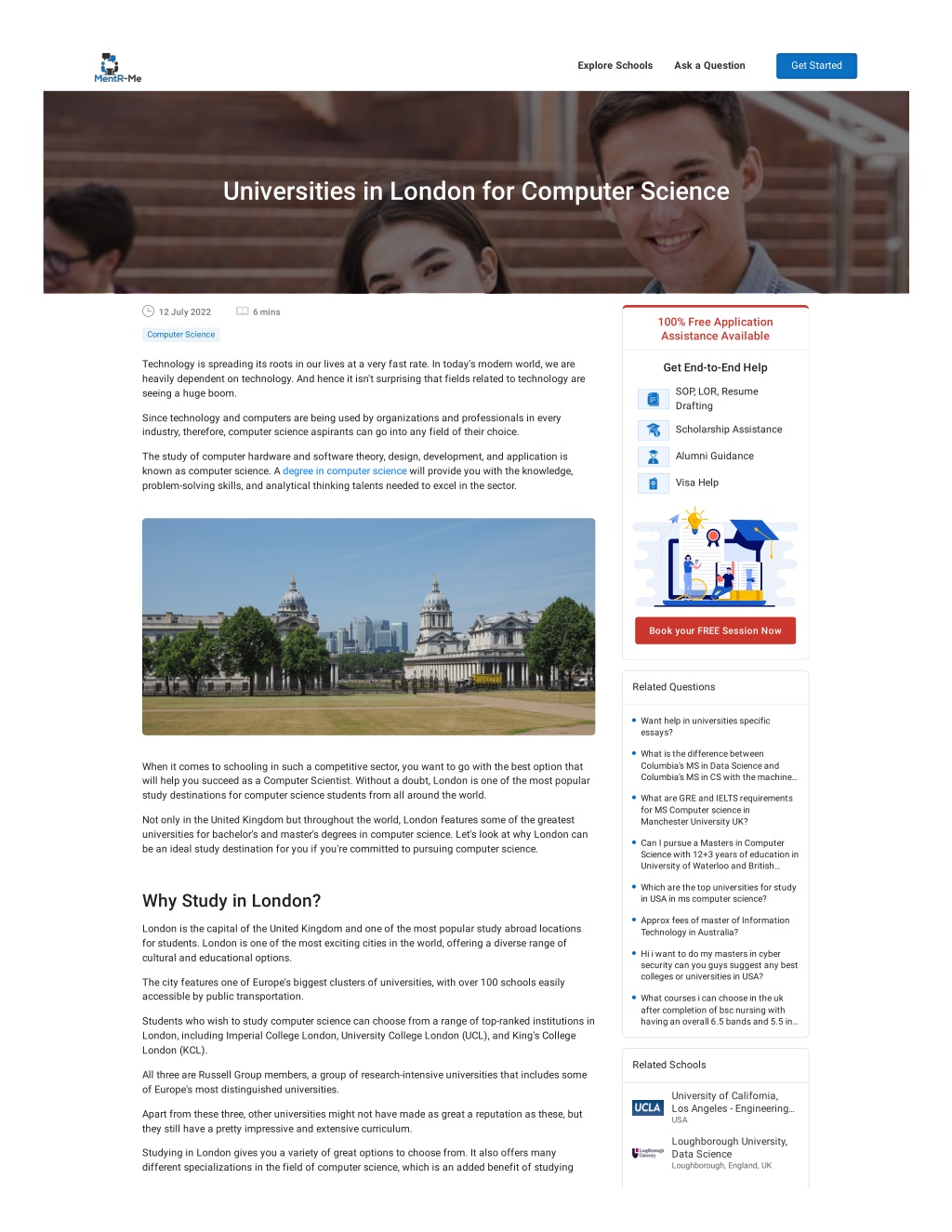 MentR-Me

Explore Schools Ask a Question Get Started

Universities in London for Computer Science

12 July 2022 6 mins

Computer Science

Technology is spreading its roots in our lives at a very fast rate. In today's modern world, we are heavily dependent on technology. And hence it isn't surprising that fields related to technology are seeing a huge boom.

Since technology and computers are being used by organizations and professionals in every industry, therefore, computer science aspirants can go into any field of their choice.

The study of computer hardware and software theory, design, development, and application is known as computer science. A degree in computer science will provide you with the knowledge, problem-solving skills, and analytical thinking talents needed to excel in the sector.

When it comes to schooling in such a competitive sector, you want to go with the best option that will help you succeed as a Computer Scientist. Without a doubt, London is one of the most popular study destinations for computer science students from all around the world.

Not only in the United Kingdom but throughout the world, London features some of the greatest universities for bachelor's and master's degrees in computer science. Let's look at why London can be an ideal study destination for you if you're committed to pursuing computer science.

Why Study in London?

London is the capital of the United Kingdom and one of the most popular study abroad locations for students. London is one of the most exciting cities in the world, offering a diverse range of cultural and educational options.

The city features one of Europe's biggest clusters of universities, with over 100 schools easily accessible by public transportation.

Students who wish to study computer science can choose from a range of top-ranked institutions in London, including Imperial College London, University College London (UCL), and King's College London (KCL).

All three are Russell Group members, a group of research-intensive universities that includes some of Europe's most distinguished universities.

Apart from these three, other universities might not have made as great a reputation as these, but they still have a pretty impressive and extensive curriculum.

Studying in London gives you a variety of great options to choose from. It also offers many different specializations in the field of computer science, which is an added benefit of studying

100% Free Application Assistance Available

Get End-to-End Help

SOP, LOR, Resume Drafting

Scholarship Assistance

Alumni Guidance

Visa Help

Book your FREE Session Now

Related Questions

Want help in universities specific essays?

What is the difference between Columbia's MS in Data Science and Columbia's MS in CS with the machine...

What are GRE and IELTS requirements for MS Computer science in Manchester University UK?

Can I pursue a Masters in Computer Science with 12+3 years of education in University of Waterloo and British...

Which are the top universities for study in USA in ms computer science?

Approx fees of master of Information Technology in Australia?

Hi i want to do my masters in cyber security can you guys suggest any best colleges or universities in USA?

What courses i can choose in the uk after completion of bsc nursing with having an overall 6.5 bands and 5.5 in...

Related Schools

UCLA
University of California, Los Angeles - Engineering...
USA

Loughborough University
Loughborough University, Data Science
Loughborough, England, UK